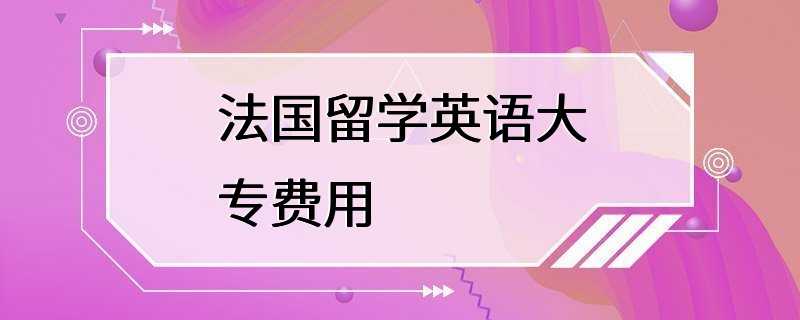 法国留学英语大专费用